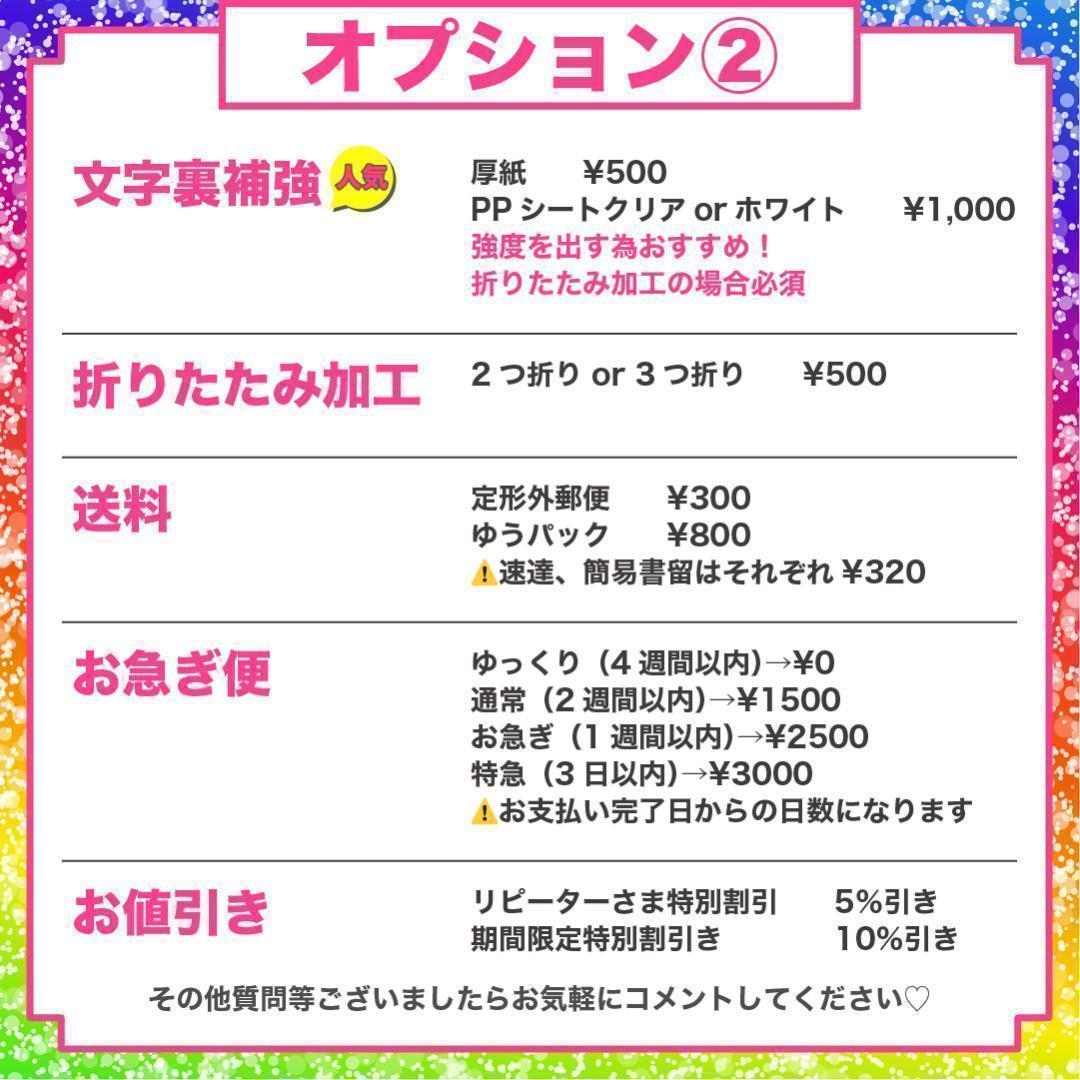 オプション②

文字裏補強 人気

厚紙　¥500
PP シートクリア or ホワイト　¥1,000
強度を出す為おすすめ！
折りたたみ加工の場合必須

折りたたみ加工

2 つ折り or 3 つ折り　¥500

送料

定形外郵便　¥300
ゆうパック　¥800
⚠速達、簡易書留はそれぞれ ¥320

お急ぎ便

ゆっくり（4 週間以内）→¥0
通常（2 週間以内）→¥1500
お急ぎ（1 週間以内）→¥2500
特急（3 日以内）→¥3000
⚠お支払い完了日からの日数になります

お値引き

リピーターさま特別割引　5%引き
期間限定特別割引き　10%引き

その他質問等ございましたらお気軽にコメントしてください♡